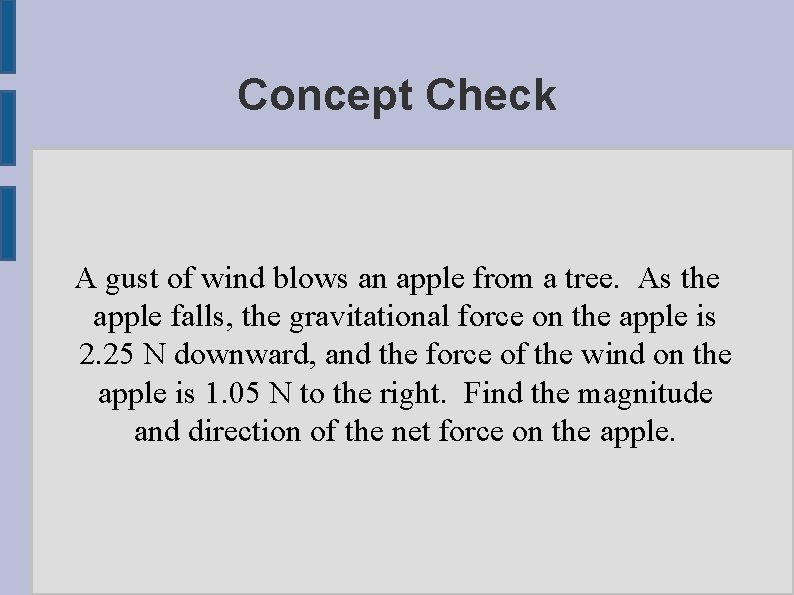 Concept Check

A gust of wind blows an apple from a tree. As the apple falls, the gravitational force on the apple is 2.25 N downward, and the force of the wind on the apple is 1.05 N to the right. Find the magnitude and direction of the net force on the apple.